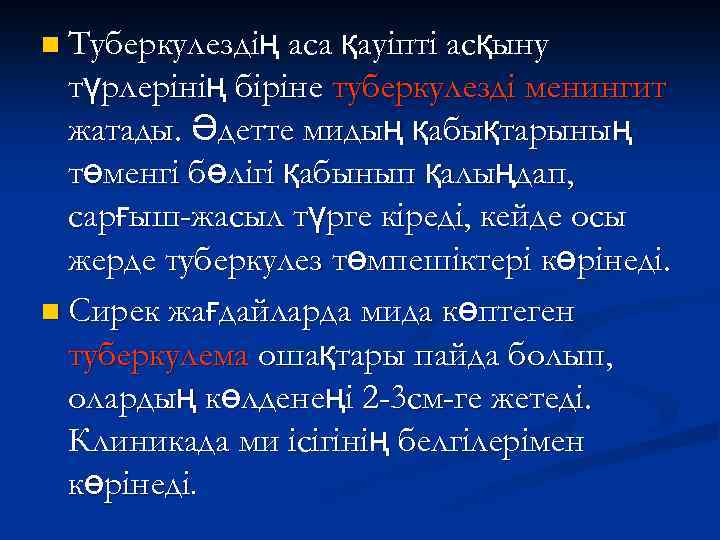 Туберкулездің аса қауіпті асқыну түрлерінің біріне туберкулезді менингит жатады. Әдетте мидың қабықтарының төменгі бөлігі қабынып қалыңдап, сарғыш-жасыл түрге кіреді, кейде осы жерде туберкулез төмпешіктері көрінеді.

Сирек жағдайларда мида көптеген туберкулема ошақтары пайда болып, олардың көлденеңі 2-3см-ге жетеді. Клиникада ми ісігінің белгілерімен көрінеді.